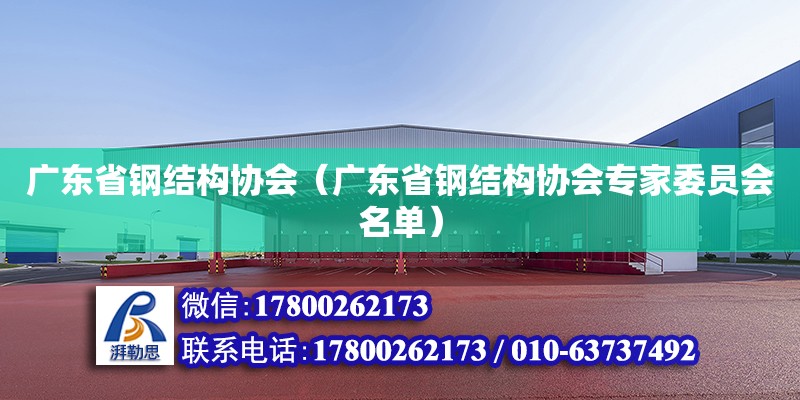 广东省钢结构协会（广东省钢结构协会专家委员会名单）

湃勒思

微信:17800262173

联系电话:17800262173 / 010-63737492